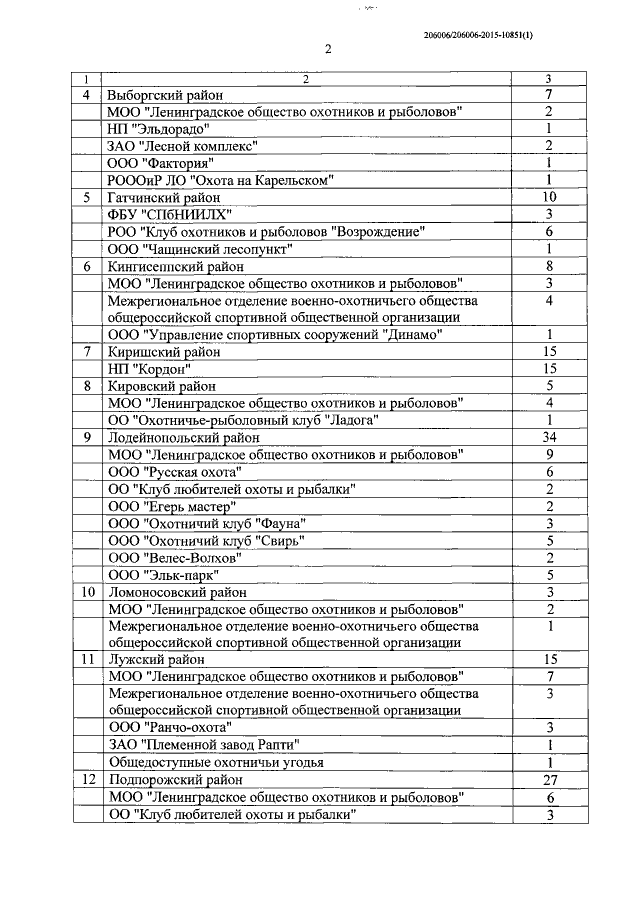 206006/206006-2015-10851(1)

2

| 1 | 2 | 3 |
|---|---|---|
| 4 | Выборгский район | 7 |
| | МОО "Ленинградское общество охотников и рыболовов" | 2 |
| | НП "Эльдорадо" | 1 |
| | ЗАО "Лесной комплекс" | 2 |
| | ООО "Фактория" | 1 |
| | РОООиР ЛО "Охота на Карельском" | 1 |
| 5 | Гатчинский район | 10 |
| | ФБУ "СПбНИИЛХ" | 3 |
| | РОО "Клуб охотников и рыболовов "Возрождение" | 6 |
| | ООО "Чащинский лесопункт" | 1 |
| 6 | Кингисеппский район | 8 |
| | МОО "Ленинградское общество охотников и рыболовов" | 3 |
| | Межрегиональное отделение военно-охотничьего общества общероссийской спортивной общественной организации | 4 |
| | ООО "Управление спортивных сооружений "Динамо" | 1 |
| 7 | Киришский район | 15 |
| | НП "Кордон" | 15 |
| 8 | Кировский район | 5 |
| | МОО "Ленинградское общество охотников и рыболовов" | 4 |
| | ОО "Охотничье-рыболовный клуб "Ладога" | 1 |
| 9 | Лодейнопольский район | 34 |
| | МОО "Ленинградское общество охотников и рыболовов" | 9 |
| | ООО "Русская охота" | 6 |
| | ОО "Клуб любителей охоты и рыбалки" | 2 |
| | ООО "Егерь мастер" | 2 |
| | ООО "Охотничий клуб "Фауна" | 3 |
| | ООО "Охотничий клуб "Свирь" | 5 |
| | ООО "Велес-Волхов" | 2 |
| | ООО "Эльк-парк" | 5 |
| 10 | Ломоносовский район | 3 |
| | МОО "Ленинградское общество охотников и рыболовов" | 2 |
| | Межрегиональное отделение военно-охотничьего общества общероссийской спортивной общественной организации | 1 |
| 11 | Лужский район | 15 |
| | МОО "Ленинградское общество охотников и рыболовов" | 7 |
| | Межрегиональное отделение военно-охотничьего общества общероссийской спортивной общественной организации | 3 |
| | ООО "Ранчо-охота" | 3 |
| | ЗАО "Племенной завод Рапти" | 1 |
| | Общедоступные охотничьи угодья | 1 |
| 12 | Подпорожский район | 27 |
| | МОО "Ленинградское общество охотников и рыболовов" | 6 |
| | ОО "Клуб любителей охоты и рыбалки" | 3 |